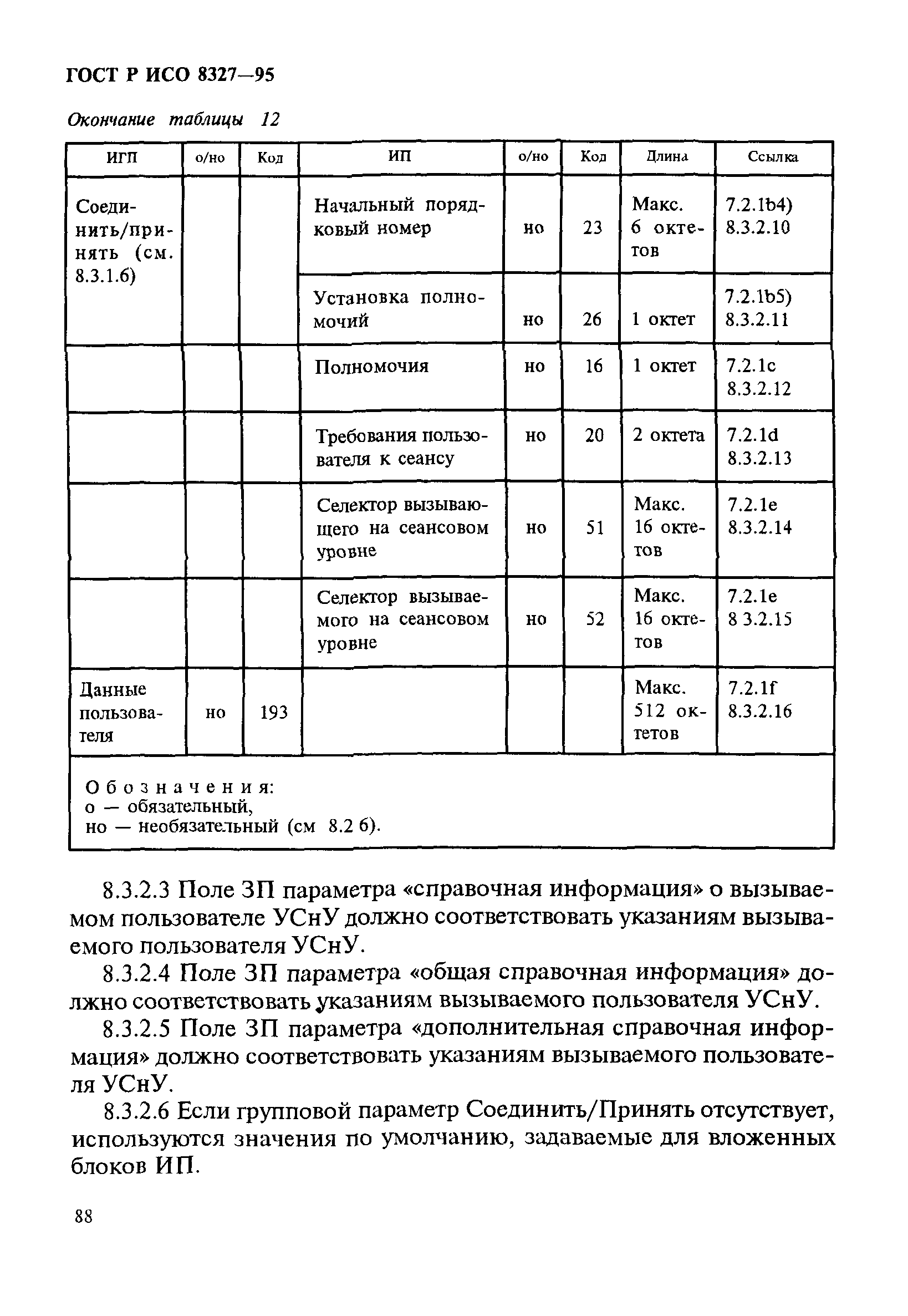 ГОСТ Р ИСО 8327—95

Окончание таблицы 12

| ИГП | о/но | Код | ИП | о/но | Код | Длина | Ссылка |
|---|---|---|---|---|---|---|---|
| Соединить/принять (см. 8.3.1.6) | | | Начальный порядковый номер | но | 23 | Макс. 6 октетов | 7.2.1b4) 8.3.2.10 |
| | | | Установка полномочий | но | 26 | 1 октет | 7.2.1b5) 8.3.2.11 |
| | | | Полномочия | но | 16 | 1 октет | 7.2.1c 8.3.2.12 |
| | | | Требования пользователя к сеансу | но | 20 | 2 октета | 7.2.1d 8.3.2.13 |
| | | | Селектор вызывающего на сеансовом уровне | но | 51 | Макс. 16 октетов | 7.2.1e 8.3.2.14 |
| | | | Селектор вызываемого на сеансовом уровне | но | 52 | Макс. 16 октетов | 7.2.1e 8 3.2.15 |
| Данные пользователя | но | 193 | | | | Макс. 512 октетов | 7.2.1f 8.3.2.16 |

Обозначения:
о — обязательный,
но — необязательный (см 8.2 б).

8.3.2.3 Поле ЗП параметра «справочная информация» о вызываемом пользователе УСнУ должно соответствовать указаниям вызываемого пользователя УСнУ.

8.3.2.4 Поле ЗП параметра «общая справочная информация» должно соответствовать указаниям вызываемого пользователя УСнУ.

8.3.2.5 Поле ЗП параметра «дополнительная справочная информация» должно соответствовать указаниям вызываемого пользователя УСнУ.

8.3.2.6 Если групповой параметр Соединить/Принять отсутствует, используются значения по умолчанию, задаваемые для вложенных блоков ИП.

88